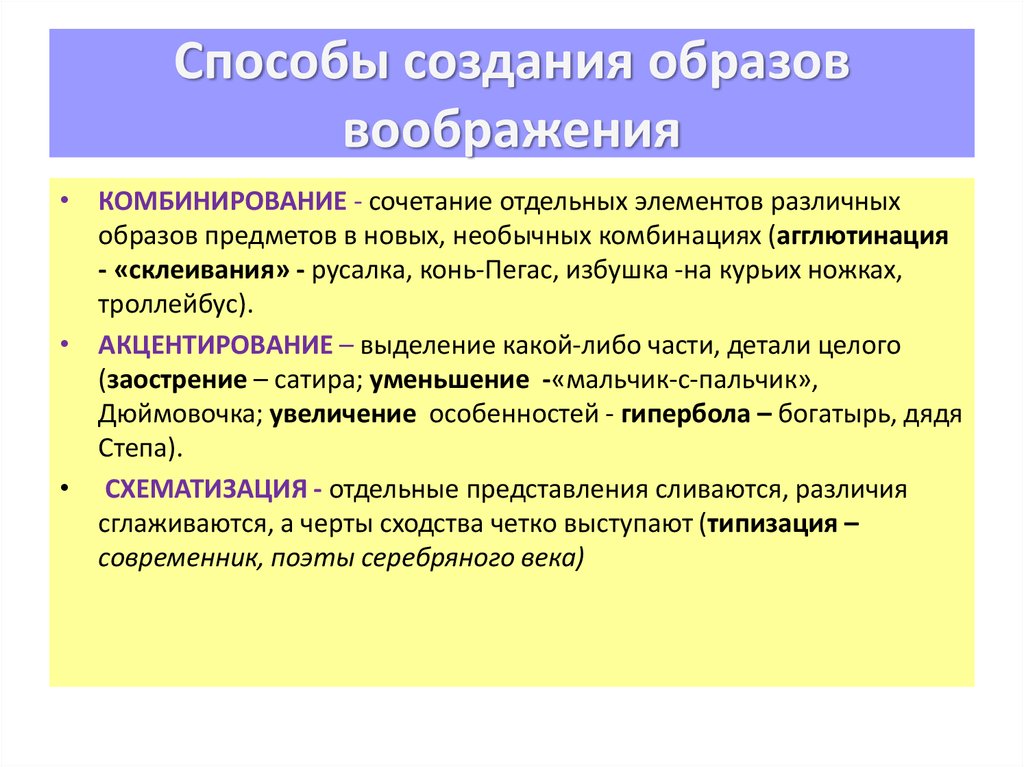 Способы создания образов воображения

• КОМБИНИРОВАНИЕ - сочетание отдельных элементов различных образов предметов в новых, необычных комбинациях (агглютинация - «склеивания» - русалка, конь-Пегас, избушка -на курьих ножках, троллейбус).

• АКЦЕНТИРОВАНИЕ – выделение какой-либо части, детали целого (заострение – сатира; уменьшение -«мальчик-с-пальчик», Дюймовочка; увеличение особенностей - гипербола – богатырь, дядя Степа).

• СХЕМАТИЗАЦИЯ - отдельные представления сливаются, различия сглаживаются, а черты сходства четко выступают (типизация – современник, поэты серебряного века)